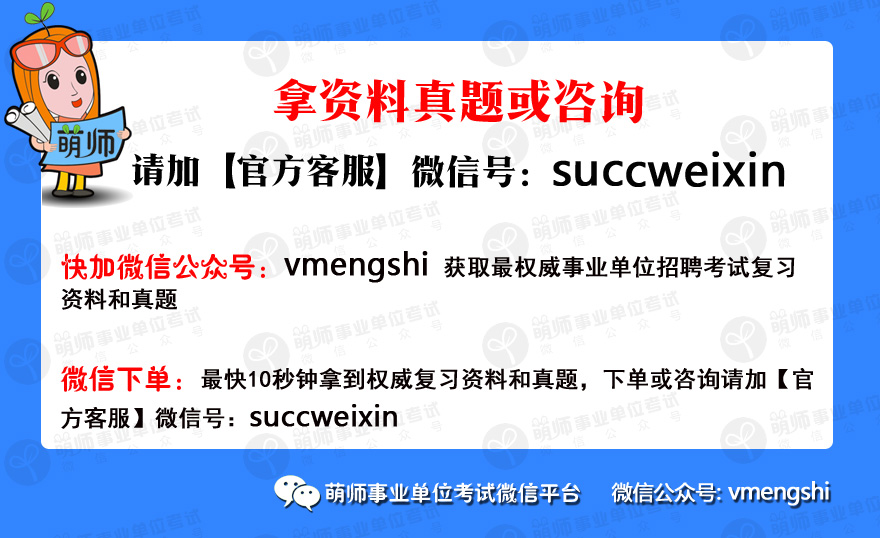 萌师

拿资料真题或咨询

请加【官方客服】微信号：succweixin

快加微信公众号：vmengshi 获取最权威事业单位招聘考试复习资料和真题

微信下单：最快10秒钟拿到权威复习资料和真题，下单或咨询请加【官方客服】微信号：succweixin

萌师事业单位考试微信平台 微信公众号: vmengshi